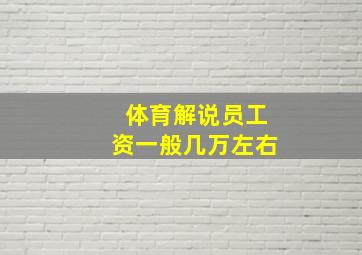 体育解说员工资一般几万左右